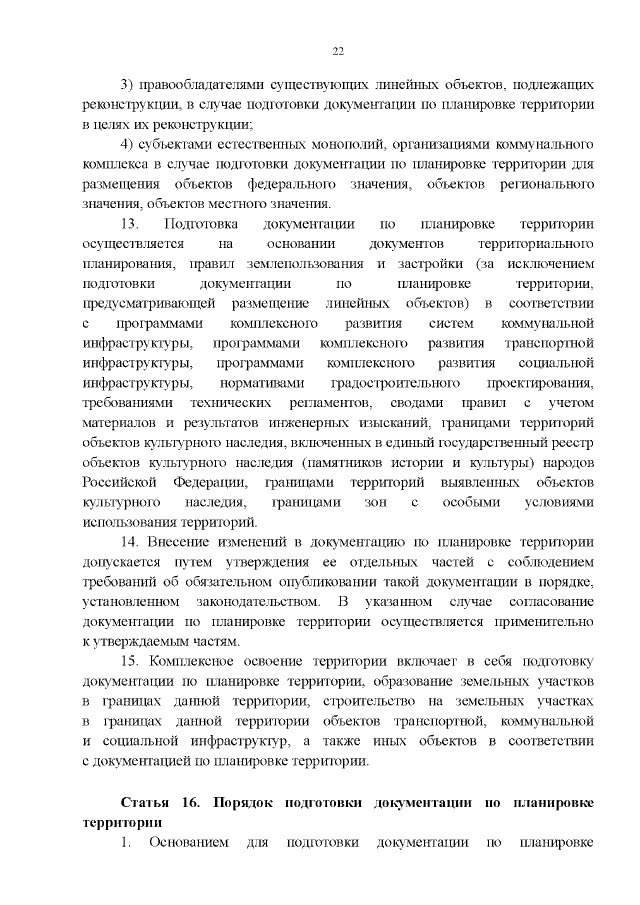 22

3) правообладателями существующих линейных объектов, подлежащих реконструкции, в случае подготовки документации по планировке территории в целях их реконструкции;

4) субъектами естественных монополий, организациями коммунального комплекса в случае подготовки документации по планировке территории для размещения объектов федерального значения, объектов регионального значения, объектов местного значения.

13. Подготовка документации по планировке территории осуществляется на основании документов территориального планирования, правил землепользования и застройки (за исключением подготовки документации по планировке территории, предусматривающей размещение линейных объектов) в соответствии с программами комплексного развития систем коммунальной инфраструктуры, программами комплексного развития транспортной инфраструктуры, программами комплексного развития социальной инфраструктуры, нормативами градостроительного проектирования, требованиями технических регламентов, сводами правил с учетом материалов и результатов инженерных изысканий, границами территорий объектов культурного наследия, включенных в единый государственный реестр объектов культурного наследия (памятников истории и культуры) народов Российской Федерации, границами территорий выявленных объектов культурного наследия, границами зон с особыми условиями использования территорий.

14. Внесение изменений в документацию по планировке территории допускается путем утверждения ее отдельных частей с соблюдением требований об обязательном опубликовании такой документации в порядке, установленном законодательством. В указанном случае согласование документации по планировке территории осуществляется применительно к утверждаемым частям.

15. Комплексное освоение территории включает в себя подготовку документации по планировке территории, образование земельных участков в границах данной территории, строительство на земельных участках в границах данной территории объектов транспортной, коммунальной и социальной инфраструктур, а также иных объектов в соответствии с документацией по планировке территории.

Статья 16. Порядок подготовки документации по планировке территории

1. Основанием для подготовки документации по планировке